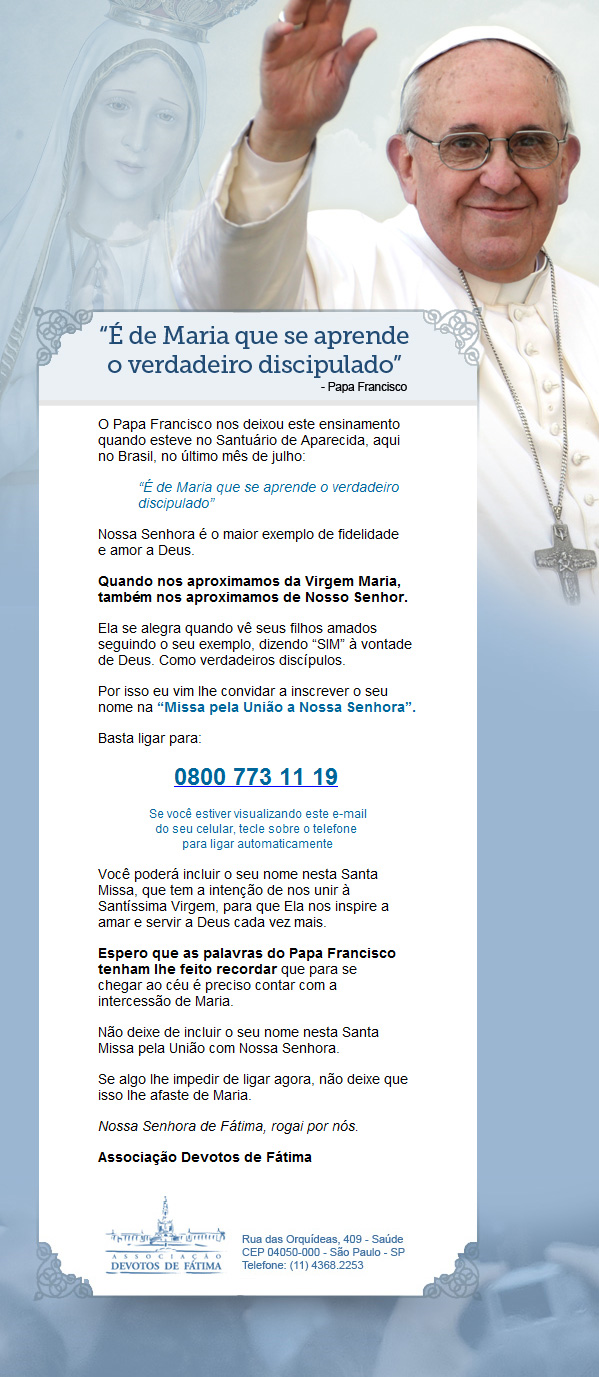 "É de Maria que se aprende o verdadeiro discipulado"
- Papa Francisco

O Papa Francisco nos deixou este ensinamento quando esteve no Santuário de Aparecida, aqui no Brasil, no último mês de julho:

"É de Maria que se aprende o verdadeiro discipulado"

Nossa Senhora é o maior exemplo de fidelidade e amor a Deus.

Quando nos aproximamos da Virgem Maria, também nos aproximamos de Nosso Senhor.

Ela se alegra quando vê seus filhos amados seguindo o seu exemplo, dizendo "SIM" à vontade de Deus. Como verdadeiros discípulos.

Por isso eu vim lhe convidar a inscrever o seu nome na "Missa pela União a Nossa Senhora".

Basta ligar para:

0800 773 11 19

Se você estiver visualizando este e-mail do seu celular, tecle sobre o telefone para ligar automaticamente

Você poderá incluir o seu nome nesta Santa Missa, que tem a intenção de nos unir à Santíssima Virgem, para que Ela nos inspire a amar e servir a Deus cada vez mais.

Espero que as palavras do Papa Francisco tenham lhe feito recordar que para se chegar ao céu é preciso contar com a intercessão de Maria.

Não deixe de incluir o seu nome nesta Santa Missa pela União com Nossa Senhora.

Se algo lhe impedir de ligar agora, não deixe que isso lhe afaste de Maria.

Nossa Senhora de Fátima, rogai por nós.

Associação Devotos de Fátima

ASSOCIAÇÃO DEVOTOS DE FÁTIMA

Rua das Orquídeas, 409 - Saúde
CEP 04050-000 - São Paulo - SP
Telefone: (11) 4368.2253